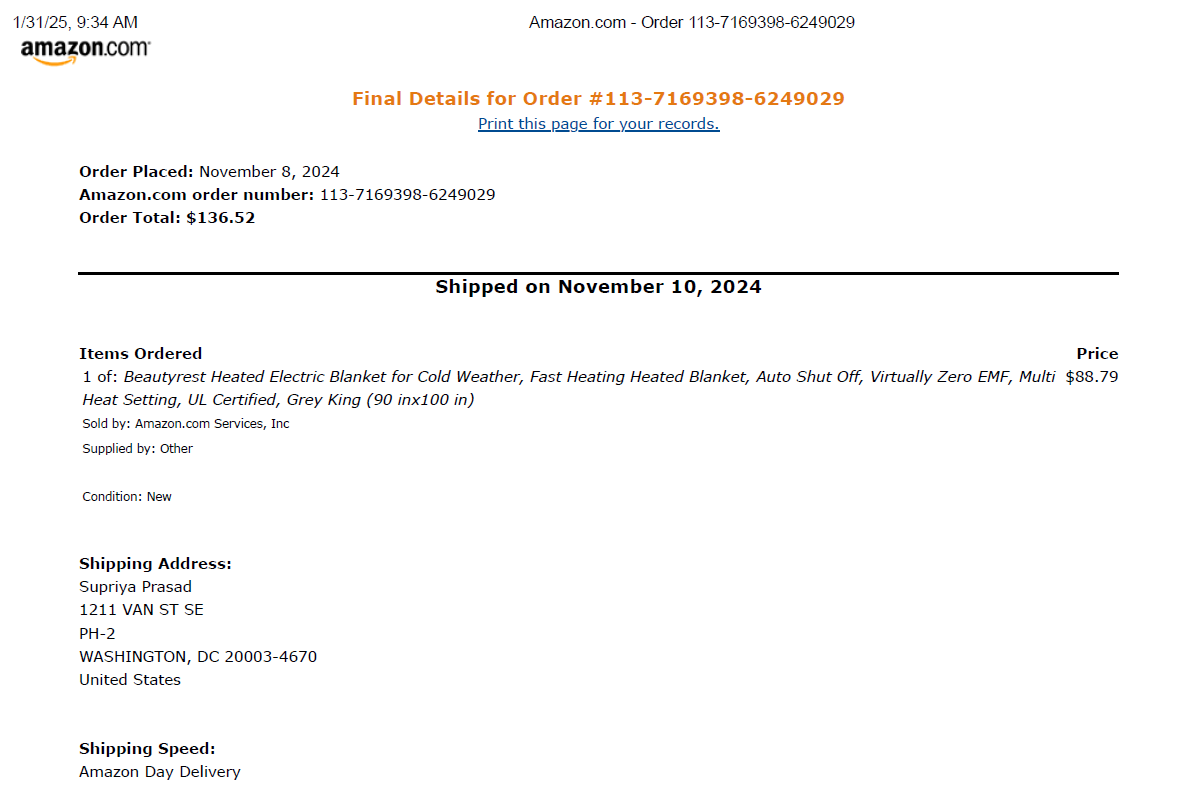 1/31/25, 9:34 AM Amazon.com - Order 113-7169398-6249029

amazon.com

Final Details for Order #113-7169398-6249029
Print this page for your records.

Order Placed: November 8, 2024
Amazon.com order number: 113-7169398-6249029
Order Total: $136.52

Shipped on November 10, 2024

Items Ordered
Price

1 of: Beautyrest Heated Electric Blanket for Cold Weather, Fast Heating Heated Blanket, Auto Shut Off, Virtually Zero EMF, Multi Heat Setting, UL Certified, Grey King (90 inx100 in)
$88.79

Sold by: Amazon.com Services, Inc

Supplied by: Other

Condition: New

Shipping Address:
Supriya Prasad
1211 VAN ST SE
PH-2
WASHINGTON, DC 20003-4670
United States

Shipping Speed:
Amazon Day Delivery